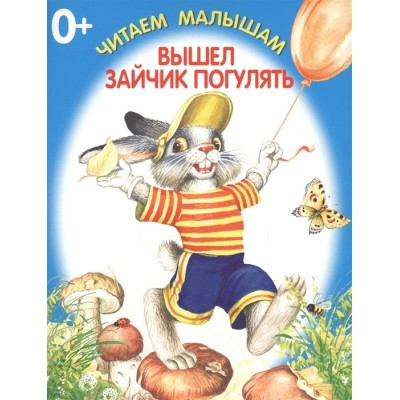 0+

ЧИТАЕМ МАЛЫШАМ

ВЫШЕЛ ЗАЙЧИК ПОГУЛЯТЬ